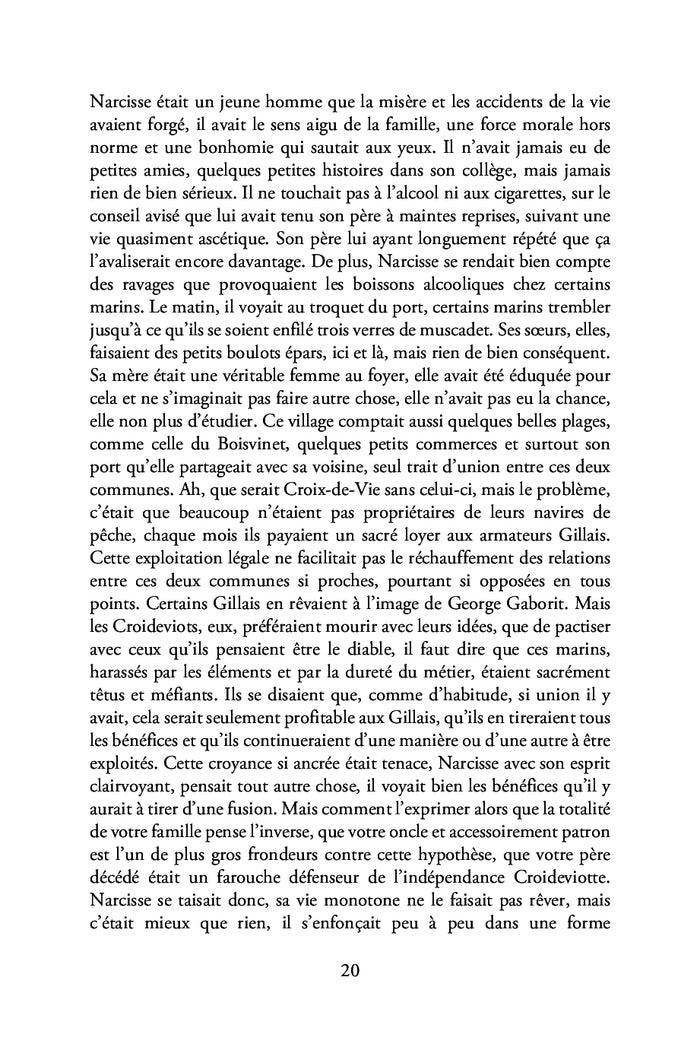 Narcisse était un jeune homme que la misère et les accidents de la vie avaient forgé, il avait le sens aigu de la famille, une force morale hors norme et une bonhomie qui sautait aux yeux. Il n'avait jamais eu de petites amies, quelques petites histoires dans son collège, mais jamais rien de bien sérieux. Il ne touchait pas à l'alcool ni aux cigarettes, sur le conseil avisé que lui avait tenu son père à maintes reprises, suivant une vie quasiment ascétique. Son père lui ayant longuement répété que ça l'avaliserait encore davantage. De plus, Narcisse se rendait bien compte des ravages que provoquaient les boissons alcooliques chez certains marins. Le matin, il voyait au troquet du port, certains marins trembler jusqu'à ce qu'ils se soient enfilé trois verres de muscadet. Ses sœurs, elles, faisaient des petits boulots épars, ici et là, mais rien de bien conséquent. Sa mère était une véritable femme au foyer, elle avait été éduquée pour cela et ne s'imaginait pas faire autre chose, elle n'avait pas eu la chance, elle non plus d'étudier. Ce village comptait aussi quelques belles plages, comme celle du Boisvinet, quelques petits commerces et surtout son port qu'elle partageait avec sa voisine, seul trait d'union entre ces deux communes. Ah, que serait Croix-de-Vie sans celui-ci, mais le problème, c'était que beaucoup n'étaient pas propriétaires de leurs navires de pêche, chaque mois ils payaient un sacré loyer aux armateurs Gillais. Cette exploitation légale ne facilitait pas le réchauffement des relations entre ces deux communes si proches, pourtant si opposées en tous points. Certains Gillais en rêvaient à l'image de George Gaborit. Mais les Croideviots, eux, préféraient mourir avec leurs idées, que de pactiser avec ceux qu'ils pensaient être le diable, il faut dire que ces marins, harassés par les éléments et par la dureté du métier, étaient sacrément têtus et méfiants. Ils se disaient que, comme d'habitude, si union il y avait, cela serait seulement profitable aux Gillais, qu'ils en tireraient tous les bénéfices et qu'ils continueraient d'une manière ou d'une autre à être exploités. Cette croyance si ancrée était tenace, Narcisse avec son esprit clairvoyant, pensait tout autre chose, il voyait bien les bénéfices qu'il y aurait à tirer d'une fusion. Mais comment l'exprimer alors que la totalité de votre famille pense l'inverse, que votre oncle et accessoirement patron est l'un de plus gros frondeurs contre cette hypothèse, que votre père décédé était un farouche défenseur de l'indépendance Croideviotte. Narcisse se taisait donc, sa vie monotone ne le faisait pas rêver, mais c'était mieux que rien, il s'enfonçait peu à peu dans une forme

20